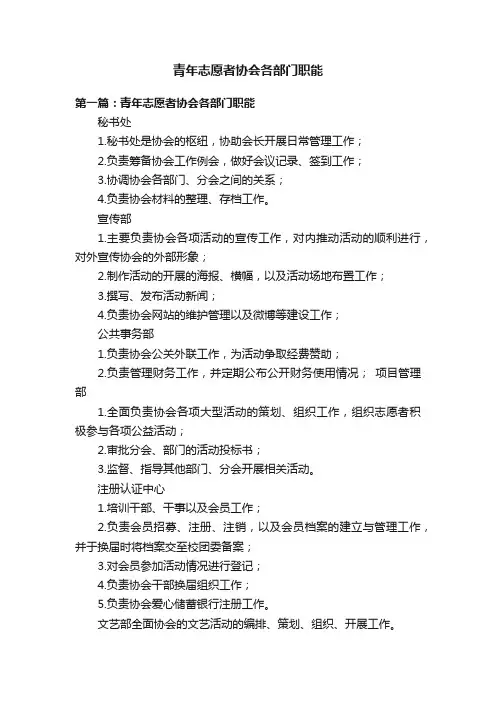 青年志愿者协会各部门职能

第一篇：青年志愿者协会各部门职能

秘书处

1.秘书处是协会的枢纽，协助会长开展日常管理工作；

2.负责筹备协会工作例会，做好会议记录、签到工作；

3.协调协会各部门、分会之间的关系；

4.负责协会材料的整理、存档工作。

宣传部

1.主要负责协会各项活动的宣传工作，对内推动活动的顺利进行，对外宣传协会的外部形象；

2.制作活动的开展的海报、横幅，以及活动场地布置工作；

3.撰写、发布活动新闻；

4.负责协会网站的维护管理以及微博等建设工作；

公共事务部

1.负责协会公关外联工作，为活动争取经费赞助；

2.负责管理财务工作，并定期公布公开财务使用情况； 项目管理部

1.全面负责协会各项大型活动的策划、组织工作，组织志愿者积极参与各项公益活动；

2.审批分会、部门的活动投标书；

3.监督、指导其他部门、分会开展相关活动。

注册认证中心

1.培训干部、干事以及会员工作；

2.负责会员招募、注册、注销，以及会员档案的建立与管理工作，并于换届时将档案交至校团委备案；

3.对会员参加活动情况进行登记；

4.负责协会干部换届组织工作；

5.负责协会爱心储蓄银行注册工作。

文艺部全面协会的文艺活动的编排、策划、组织、开展工作。